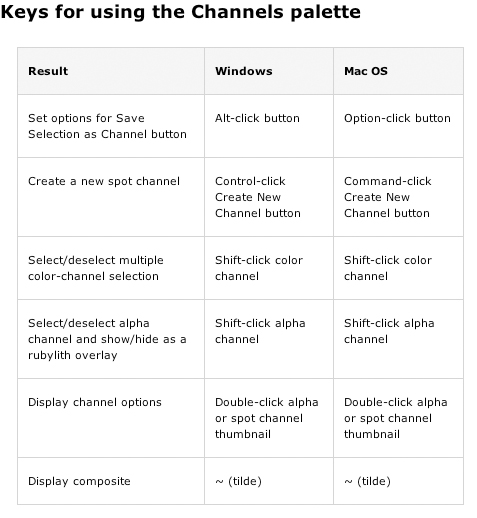 Keys for using the Channels palette

| Result | Windows | Mac OS |
|---|---|---|
| Set options for Save Selection as Channel button | Alt-click button | Option-click button |
| Create a new spot channel | Control-click Create New Channel button | Command-click Create New Channel button |
| Select/deselect multiple color-channel selection | Shift-click color channel | Shift-click color channel |
| Select/deselect alpha channel and show/hide as a rubylith overlay | Shift-click alpha channel | Shift-click alpha channel |
| Display channel options | Double-click alpha or spot channel thumbnail | Double-click alpha or spot channel thumbnail |
| Display composite | ~ (tilde) | ~ (tilde) |